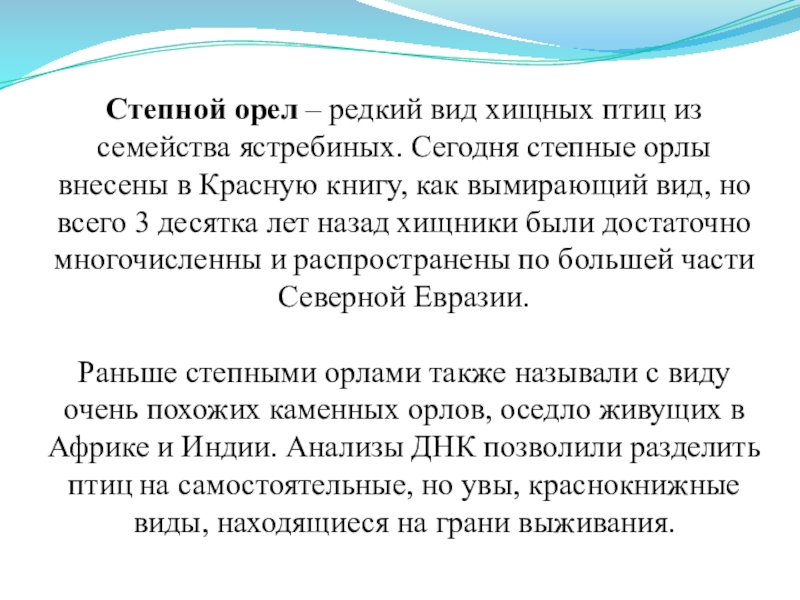 Степной орел – редкий вид хищных птиц из семейства ястребиных. Сегодня степные орлы внесены в Красную книгу, как вымирающий вид, но всего 3 десятка лет назад хищники были достаточно многочисленны и распространены по большей части Северной Евразии.

Раньше степными орлами также называли с виду очень похожих каменных орлов, оседло живущих в Африке и Индии. Анализы ДНК позволили разделить птиц на самостоятельные, но увы, краснокнижные виды, находящиеся на грани выживания.